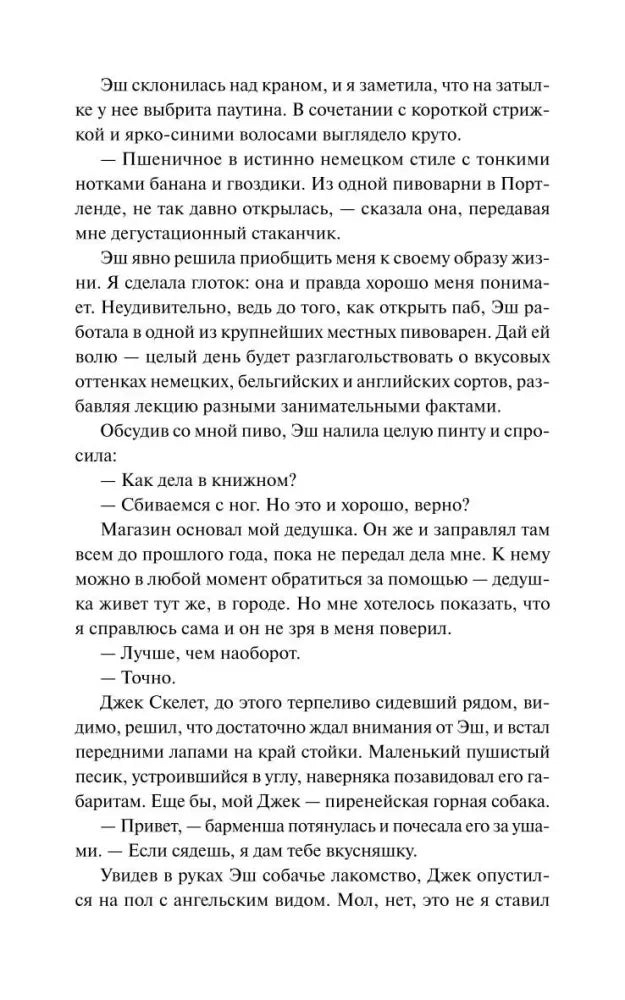 Эш склонилась над краном, и я заметила, что на затылке у нее выбрита паутина. В сочетании с короткой стрижкой и ярко-синими волосами выглядело круто.

— Пшеничное в истинно немецком стиле с тонкими нотками банана и гвоздики. Из одной пивоварни в Портленде, не так давно открылась, — сказала она, передавая мне дегустационный стаканчик.

Эш явно решила приобщить меня к своему образу жизни. Я сделала глоток: она и правда хорошо меня понимает. Неудивительно, ведь до того, как открыть паб, Эш работала в одной из крупнейших местных пивоварен. Дай ей волю — целый день будет разглагольствовать о вкусовых оттенках немецких, бельгийских и английских сортов, разбавляя лекцию разными занимательными фактами.

Обсудив со мной пиво, Эш налила целую пинту и спросила:

— Как дела в книжном?

— Сбиваемся с ног. Но это и хорошо, верно?

Магазин основал мой дедушка. Он же и заправлял там всем до прошлого года, пока не передал дела мне. К нему можно в любой момент обратиться за помощью — дедушка живет тут же, в городе. Но мне хотелось показать, что я справлюсь сама и он не зря в меня поверил.

— Лучше, чем наоборот.

— Точно.

Джек Скелет, до этого терпеливо сидевший рядом, видимо, решил, что достаточно ждал внимания от Эш, и встал передними лапами на край стойки. Маленький пушистый песик, устроившийся в углу, наверняка позавидовал его габаритам. Еще бы, мой Джек — пиренейская горная собака.

— Привет, — барменша потянулась и почесала его за ушами. — Если сядешь, я дам тебе вкусняшку.

Увидев в руках Эш собачье лакомство, Джек опустился на пол с ангельским видом. Мол, нет, это не я ставил